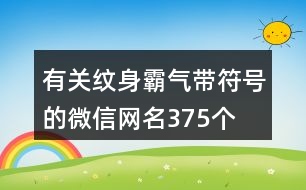 有关纹身霸气带符号的微信网名375个